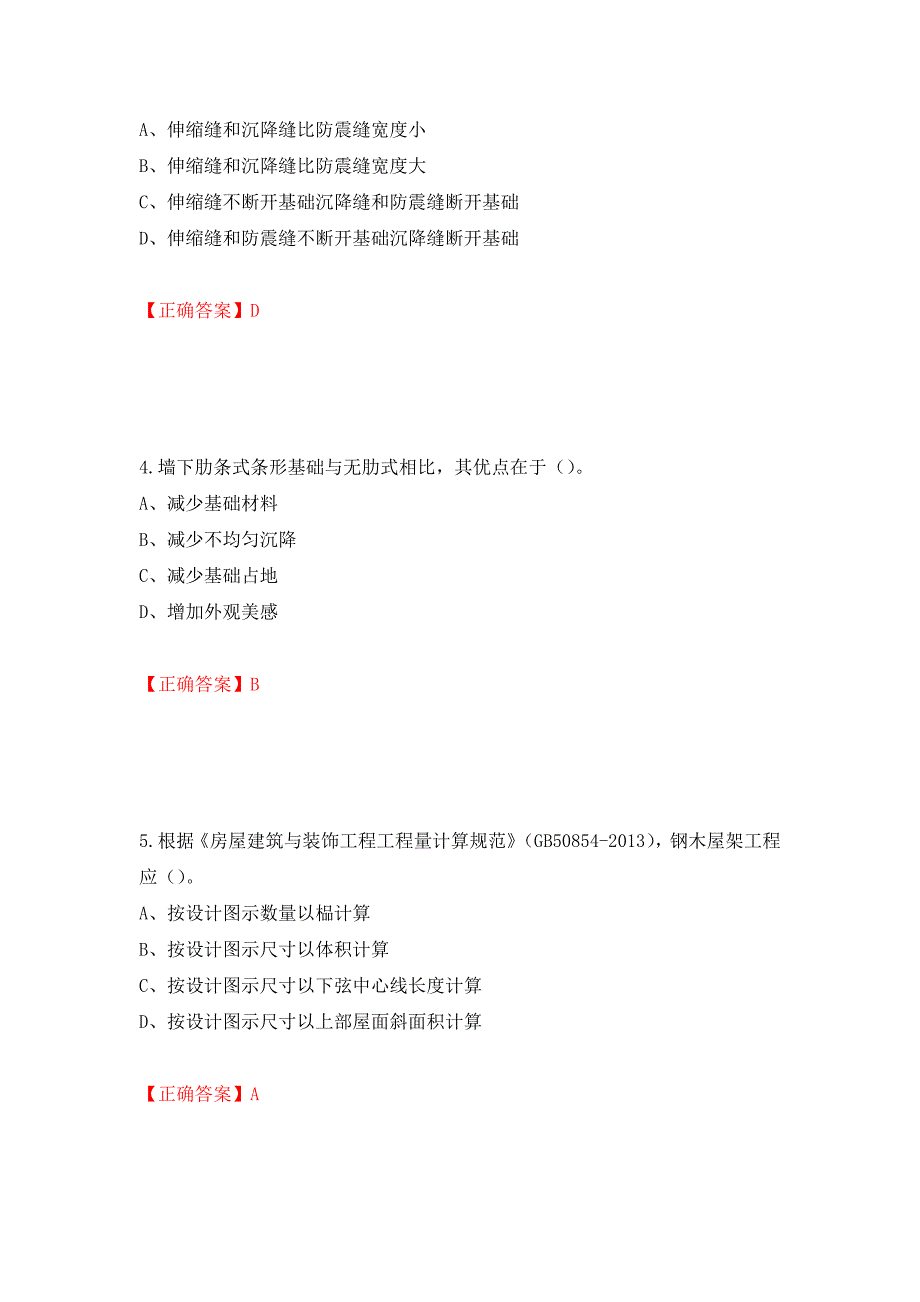 A、伸缩缝和沉降缝比防震缝宽度小
B、伸缩缝和沉降缝比防震缝宽度大
C、伸缩缝不断开基础沉降缝和防震缝断开基础
D、伸缩缝和防震缝不断开基础沉降缝断开基础

【正确答案】D

4.墙下肋条式条形基础与无肋式相比，其优点在于（）。
A、减少基础材料
B、减少不均匀沉降
C、减少基础占地
D、增加外观美感

【正确答案】B

5.根据《房屋建筑与装饰工程工程量计算规范》（GB50854-2013），钢木屋架工程应（）。
A、按设计图示数量以榀计算
B、按设计图示尺寸以体积计算
C、按设计图示尺寸以下弦中心线长度计算
D、按设计图示尺寸以上部屋面斜面积计算

【正确答案】A